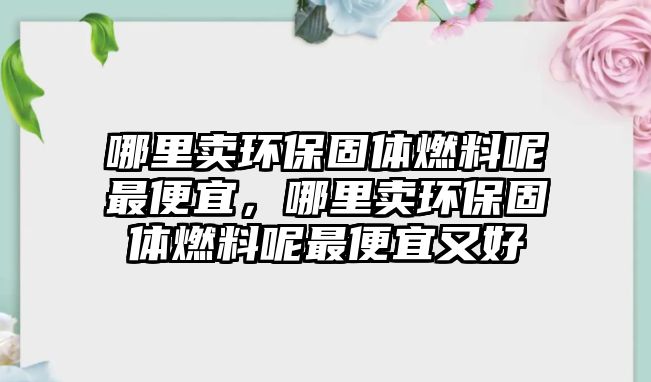 哪里卖环保固体燃料呢最便宜，哪里卖环保固体燃料呢最便宜又好